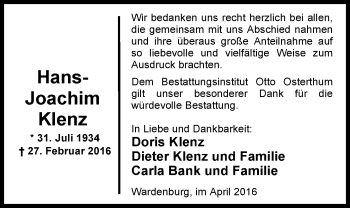 Hans-Joachim Klenz
* 31. Juli 1934
† 27. Februar 2016

Wir bedanken uns recht herzlich bei allen, die gemeinsam mit uns Abschied nahmen und ihre überaus große Anteilnahme auf so liebevolle und vielfältige Weise zum Ausdruck brachten.

Dem Bestattungsinstitut Otto Osterthum gilt unser besonderer Dank für die würdevolle Bestattung.

In Liebe und Dankbarkeit:
Doris Klenz
Dieter Klenz und Familie
Carla Bank und Familie

Wardenburg, im April 2016